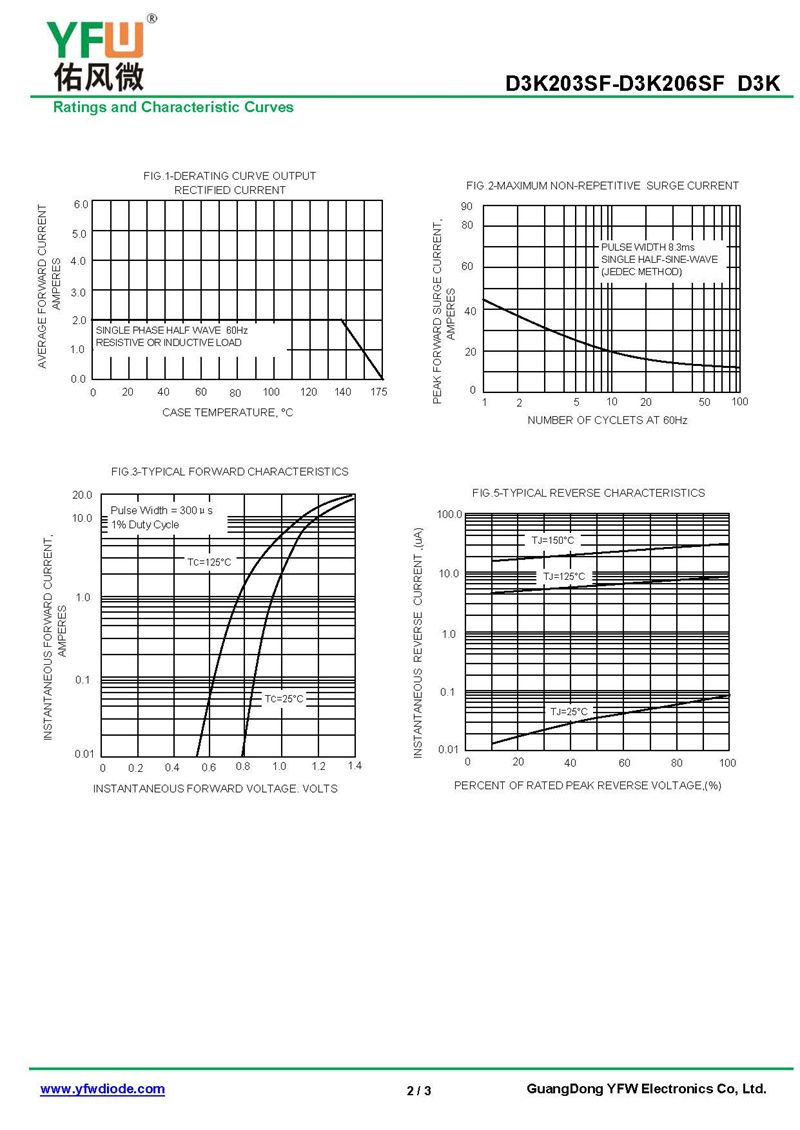 YFW®
佑风微

D3K203SF-D3K206SF D3K

Ratings and Characteristic Curves

FIG.1-DERATING CURVE OUTPUT RECTIFIED CURRENT

AVERAGE FORWARD CURRENT AMPERES

6.0
5.0
4.0
3.0
2.0
1.0
0.0

SINGLE PHASE HALF WAVE 60Hz
RESISTIVE OR INDUCTIVE LOAD

0 20 40 60 80 100 120 140 175

CASE TEMPERATURE, °C

FIG.2-MAXIMUM NON-REPETITIVE SURGE CURRENT

PEAK FORWARD SURGE CURRENT, AMPERES

90
80
60
40
20
0

PULSE WIDTH 8.3ms
SINGLE HALF-SINE-WAVE
(JEDEC METHOD)

1 2 5 10 20 50 100

NUMBER OF CYCLETS AT 60Hz

FIG.3-TYPICAL FORWARD CHARACTERISTICS

INSTANTANEOUS FORWARD CURRENT, AMPERES

20.0
10.0
1.0
0.1
0.01

Pulse Width = 300 μ s
1% Duty Cycle

Tc=125°C

Tc=25°C

0 0.2 0.4 0.6 0.8 1.0 1.2 1.4

INSTANTANEOUS FORWARD VOLTAGE. VOLTS

FIG.5-TYPICAL REVERSE CHARACTERISTICS

INSTANTANEOUS REVERSE CURRENT ,(uA)

100.0
10.0
1.0
0.1
0.01

TJ=150°C

TJ=125°C

TJ=25°C

0 20 40 60 80 100

PERCENT OF RATED PEAK REVERSE VOLTAGE,(%)

www.yfwdiode.com

2 / 3

GuangDong YFW Electronics Co, Ltd.